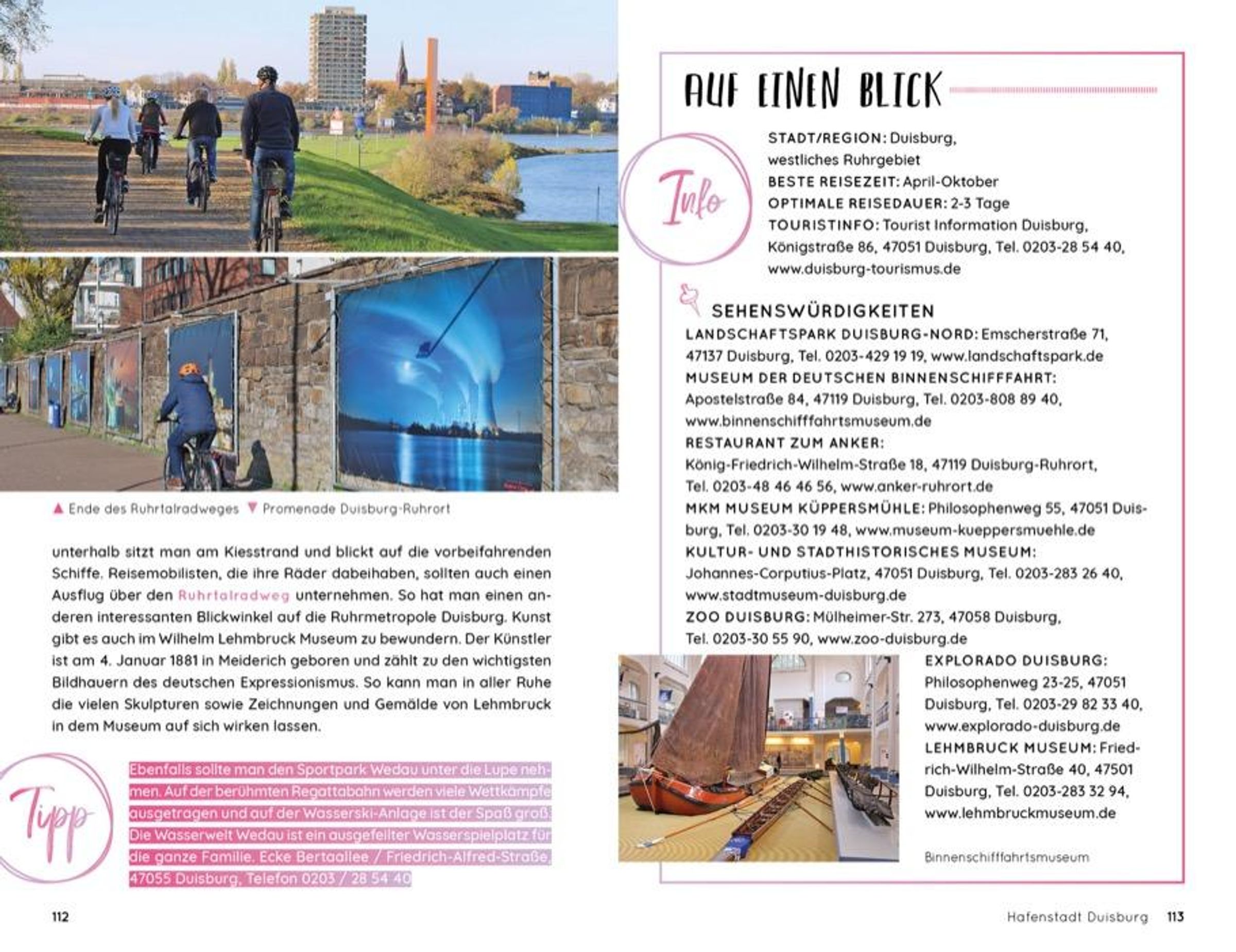 ▲ Ende des Ruhrtalradweges ▼ Promenade Duisburg-Ruhrort

unterhalb sitzt man am Kiesstrand und blickt auf die vorbeifahrenden Schiffe. Reisemobilisten, die ihre Räder dabeihaben, sollten auch einen Ausflug über den Ruhrtalradweg unternehmen. So hat man einen anderen interessanten Blickwinkel auf die Ruhrmetropole Duisburg. Kunst gibt es auch im Wilhelm Lehmbruck Museum zu bewundern. Der Künstler ist am 4. Januar 1881 in Meiderich geboren und zählt zu den wichtigsten Bildhauern des deutschen Expressionismus. So kann man in aller Ruhe die vielen Skulpturen sowie Zeichnungen und Gemälde von Lehmbruck in dem Museum auf sich wirken lassen.

Tipp

Ebenfalls sollte man den Sportpark Wedau unter die Lupe nehmen. Auf der berühmten Regattabahn werden viele Wettkämpfe ausgetragen und auf der Wasserski-Anlage ist der Spaß groß. Die Wasserwelt Wedau ist ein ausgefeilter Wasserspielplatz für die ganze Familie. Ecke Bertaallee / Friedrich-Alfred-Straße, 47055 Duisburg, Telefon 0203 / 28 54 40

112

AUF EINEN BLICK

Info

STADT/REGION: Duisburg, westliches Ruhrgebiet
BESTE REISEZEIT: April-Oktober
OPTIMALE REISEDAUER: 2-3 Tage
TOURISTINFO: Tourist Information Duisburg, Königstraße 86, 47051 Duisburg, Tel. 0203-28 54 40, www.duisburg-tourismus.de

SEHENSWÜRDIGKEITEN
LANDSCHAFTSPARK DUISBURG-NORD: Emscherstraße 71, 47137 Duisburg, Tel. 0203-429 19 19, www.landschaftspark.de
MUSEUM DER DEUTSCHEN BINNENSCHIFFFAHRT: Apostelstraße 84, 47119 Duisburg, Tel. 0203-808 89 40, www.binnenschifffahrtsmuseum.de
RESTAURANT ZUM ANKER: König-Friedrich-Wilhelm-Straße 18, 47119 Duisburg-Ruhrort, Tel. 0203-48 46 46 56, www.anker-ruhrort.de
MKM MUSEUM KÜPPERSMÜHLE: Philosophenweg 55, 47051 Duisburg, Tel. 0203-30 19 48, www.museum-kueppersmuehle.de
KULTUR- UND STADTHISTORISCHES MUSEUM: Johannes-Corputius-Platz, 47051 Duisburg, Tel. 0203-283 26 40, www.stadtmuseum-duisburg.de
ZOO DUISBURG: Mülheimer-Str. 273, 47058 Duisburg, Tel. 0203-30 55 90, www.zoo-duisburg.de
EXPLORADO DUISBURG: Philosophenweg 23-25, 47051 Duisburg, Tel. 0203-29 82 33 40, www.explorado-duisburg.de
LEHMBRUCK MUSEUM: Friedrich-Wilhelm-Straße 40, 47501 Duisburg, Tel. 0203-283 32 94, www.lehmbruckmuseum.de

Binnenschifffahrtsmuseum

Hafenstadt Duisburg 113